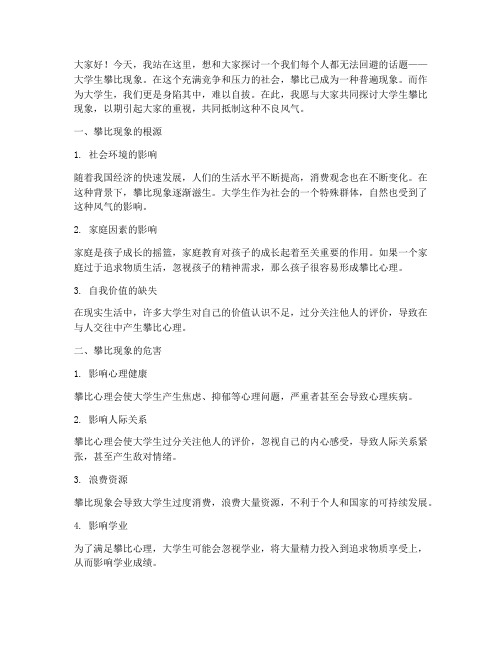 大家好！今天，我站在这里，想和大家探讨一个我们每个人都无法回避的话题——大学生攀比现象。在这个充满竞争和压力的社会，攀比已成为一种普遍现象。而作为大学生，我们更是身陷其中，难以自拔。在此，我愿与大家共同探讨大学生攀比现象，以期引起大家的重视，共同抵制这种不良风气。

一、攀比现象的根源

1. 社会环境的影响

随着我国经济的快速发展，人们的生活水平不断提高，消费观念也在不断变化。在这种背景下，攀比现象逐渐滋生。大学生作为社会的一个特殊群体，自然也受到了这种风气的影响。

2. 家庭因素的影响

家庭是孩子成长的摇篮，家庭教育对孩子的成长起着至关重要的作用。如果一个家庭过于追求物质生活，忽视孩子的精神需求，那么孩子很容易形成攀比心理。

3. 自我价值的缺失

在现实生活中，许多大学生对自己的价值认识不足，过分关注他人的评价，导致在与人交往中产生攀比心理。

二、攀比现象的危害

1. 影响心理健康

攀比心理会使大学生产生焦虑、抑郁等心理问题，严重者甚至会导致心理疾病。

2. 影响人际关系

攀比心理会使大学生过分关注他人的评价，忽视自己的内心感受，导致人际关系紧张，甚至产生敌对情绪。

3. 浪费资源

攀比现象会导致大学生过度消费，浪费大量资源，不利于个人和国家的可持续发展。

4. 影响学业

为了满足攀比心理，大学生可能会忽视学业，将大量精力投入到追求物质享受上，从而影响学业成绩。